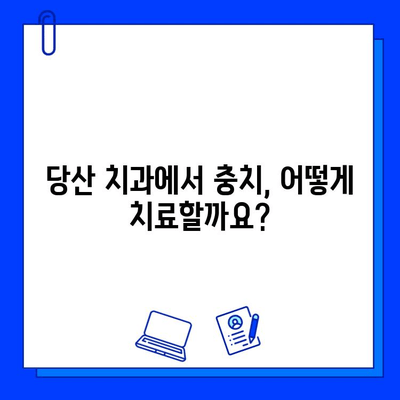 당산 치과에서 충치, 어떻게 치료할까요?